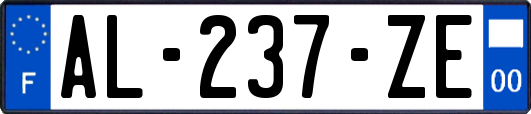 F
AL-237-ZE
00